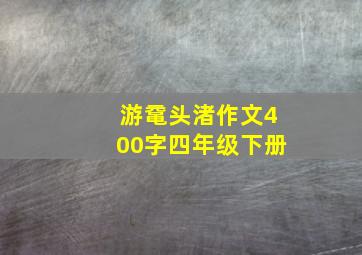 游鼋头渚作文400字四年级下册